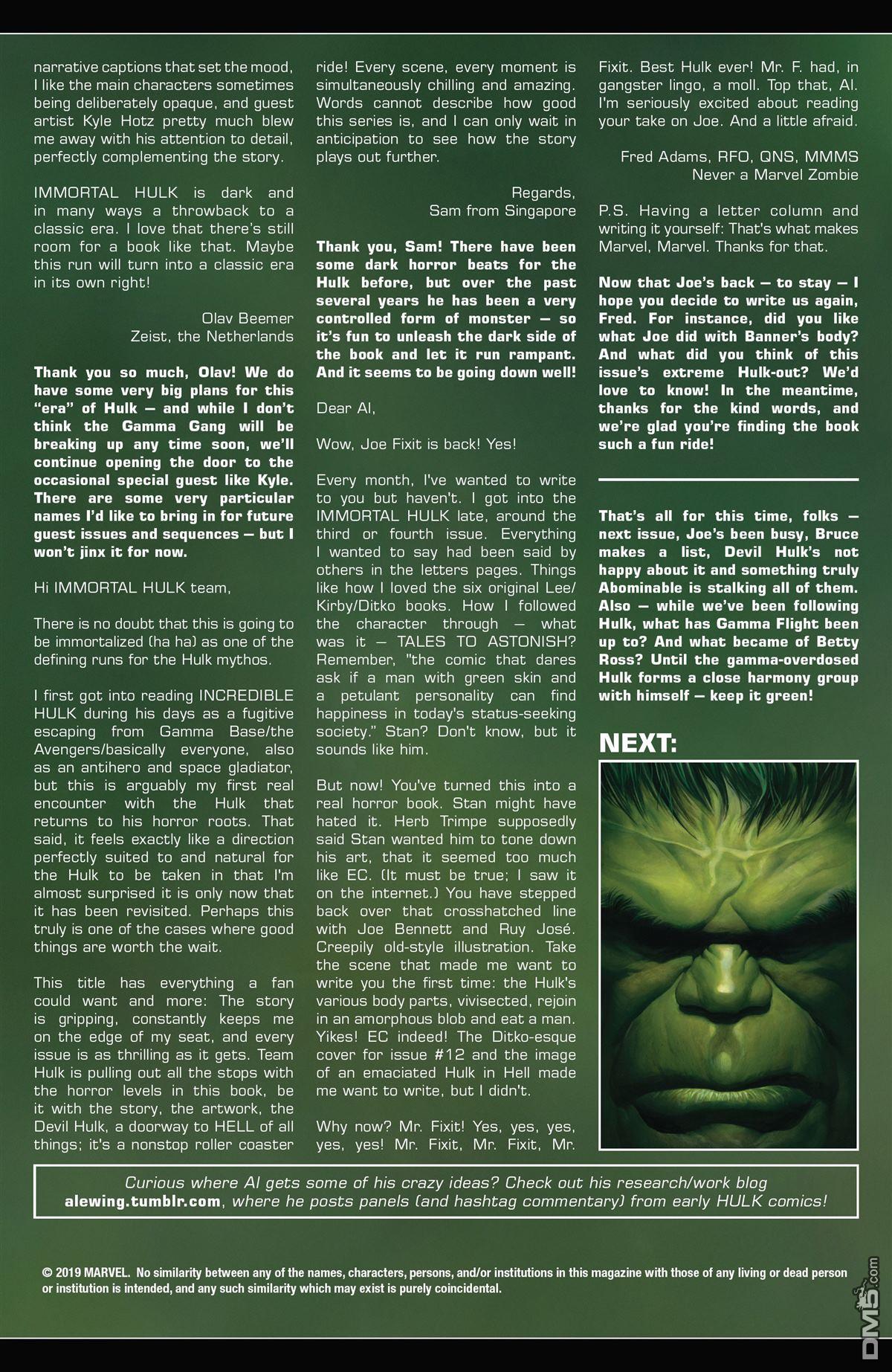 narrative captions that set the mood, I like the main characters sometimes being deliberately opaque, and guest artist Kyle Hotz pretty much blew me away with his attention to detail, perfectly complementing the story.

IMMORTAL HULK is dark and in many ways a throwback to a classic era. I love that there's still room for a book like that. Maybe this run will turn into a classic era in its own right!

Olav Beemer
Zeist, the Netherlands

Thank you so much, Olav! We do have some very big plans for this "era" of Hulk — and while I don't think the Gamma Gang will be breaking up any time soon, we'll continue opening the door to the occasional special guest like Kyle. There are some very particular names I'd like to bring in for future guest issues and sequences — but I won't jinx it for now.

Hi IMMORTAL HULK team,

There is no doubt that this is going to be immortalized (ha ha) as one of the defining runs for the Hulk mythos.

I first got into reading INCREDIBLE HULK during his days as a fugitive escaping from Gamma Base/the Avengers/basically everyone, also as an antihero and space gladiator, but this is arguably my first real encounter with the Hulk that returns to his horror roots. That said, it feels exactly like a direction perfectly suited to and natural for the Hulk to be taken in that I'm almost surprised it is only now that it has been revisited. Perhaps this truly is one of the cases where good things are worth the wait.

This title has everything a fan could want and more: The story is gripping, constantly keeps me on the edge of my seat, and every issue is as thrilling as it gets. Team Hulk is pulling out all the stops with the horror levels in this book, be it with the story, the artwork, the Devil Hulk, a doorway to HELL of all things; it's a nonstop roller coaster ride! Every scene, every moment is simultaneously chilling and amazing. Words cannot describe how good this series is, and I can only wait in anticipation to see how the story plays out further.

Regards,
Sam from Singapore

Thank you, Sam! There have been some dark horror beats for the Hulk before, but over the past several years he has been a very controlled form of monster — so it's fun to unleash the dark side of the book and let it run rampant. And it seems to be going down well!

Dear Al,

Wow, Joe Fixit is back! Yes!

Every month, I've wanted to write to you but haven't. I got into the IMMORTAL HULK late, around the third or fourth issue. Everything I wanted to say had been said by others in the letters pages. Things like how I loved the six original Lee/Kirby/Ditko books. How I followed the character through — what was it — TALES TO ASTONISH? Remember, "the comic that dares ask if a man with green skin and a petulant personality can find happiness in today's status-seeking society." Stan? Don't know, but it sounds like him.

But now! You've turned this into a real horror book. Stan might have hated it. Herb Trimpe supposedly said Stan wanted him to tone down his art, that it seemed too much like EC. (It must be true; I saw it on the internet.) You have stepped back over that crosshatched line with Joe Bennett and Ruy José. Creepily old-style illustration. Take the scene that made me want to write you the first time: the Hulk's various body parts, vivisected, rejoin in an amorphous blob and eat a man. Yikes! EC indeed! The Ditko-esque cover for issue #12 and the image of an emaciated Hulk in Hell made me want to write, but I didn't.

Why now? Mr. Fixit! Yes, yes, yes, yes, yes! Mr. Fixit, Mr. Fixit, Mr. Fixit. Best Hulk ever! Mr. F. had, in gangster lingo, a moll. Top that, Al. I'm seriously excited about reading your take on Joe. And a little afraid.

Fred Adams, RFO, QNS, MMMS
Never a Marvel Zombie

P.S. Having a letter column and writing it yourself: That's what makes Marvel, Marvel. Thanks for that.

Now that Joe's back — to stay — I hope you decide to write us again, Fred. For instance, did you like what Joe did with Banner's body? And what did you think of this issue's extreme Hulk-out? We'd love to know! In the meantime, thanks for the kind words, and we're glad you're finding the book such a fun ride!

That's all for this time, folks — next issue, Joe's been busy, Bruce makes a list, Devil Hulk's not happy about it and something truly Abominable is stalking all of them. Also — while we've been following Hulk, what has Gamma Flight been up to? And what became of Betty Ross? Until the gamma-overdosed Hulk forms a close harmony group with himself — keep it green!

NEXT:

Curious where Al gets some of his crazy ideas? Check out his research/work blog alewing.tumblr.com, where he posts panels (and hashtag commentary) from early HULK comics!

© 2019 MARVEL. No similarity between any of the names, characters, persons, and/or institutions in this magazine with those of any living or dead person or institution is intended, and any such similarity which may exist is purely coincidental.

DM5.com